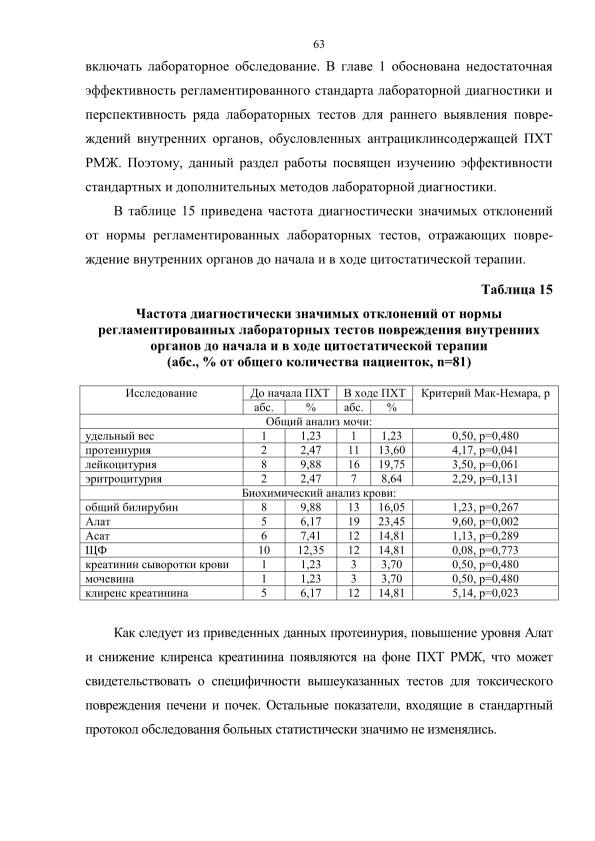 63

включать лабораторное обследование. В главе 1 обоснована недостаточная эффективность регламентированного стандарта лабораторной диагностики и перспективность ряда лабораторных тестов для раннего выявления повреждений внутренних органов, обусловленных антрациклинсодержащей ПХТ РМЖ. Поэтому, данный раздел работы посвящен изучению эффективности стандартных и дополнительных методов лабораторной диагностики.

В таблице 15 приведена частота диагностически значимых отклонений от нормы регламентированных лабораторных тестов, отражающих повреждение внутренних органов до начала и в ходе цитостатической терапии.

Таблица 15

Частота диагностически значимых отклонений от нормы регламентированных лабораторных тестов повреждения внутренних органов до начала и в ходе цитостатической терапии (абс., % от общего количества пациенток, n=81)

| Исследование | До начала ПХТ | | В ходе ПХТ | | Критерий Мак-Немара, p |
|---|---|---|---|---|---|
| | абс. | % | абс. | % | |
| Общий анализ мочи: | | | | | |
| удельный вес | 1 | 1,23 | 1 | 1,23 | 0,50, p=0,480 |
| протеинурия | 2 | 2,47 | 11 | 13,60 | 4,17, p=0,041 |
| лейкоцитурия | 8 | 9,88 | 16 | 19,75 | 3,50, p=0,061 |
| эритроцитурия | 2 | 2,47 | 7 | 8,64 | 2,29, p=0,131 |
| Биохимический анализ крови: | | | | | |
| общий билирубин | 8 | 9,88 | 13 | 16,05 | 1,23, p=0,267 |
| Алат | 5 | 6,17 | 19 | 23,45 | 9,60, p=0,002 |
| Асат | 6 | 7,41 | 12 | 14,81 | 1,13, p=0,289 |
| ЩФ | 10 | 12,35 | 12 | 14,81 | 0,08, p=0,773 |
| креатинин сыворотки крови | 1 | 1,23 | 3 | 3,70 | 0,50, p=0,480 |
| мочевина | 1 | 1,23 | 3 | 3,70 | 0,50, p=0,480 |
| клиренс креатинина | 5 | 6,17 | 12 | 14,81 | 5,14, p=0,023 |

Как следует из приведенных данных протеинурия, повышение уровня Алат и снижение клиренса креатинина появляются на фоне ПХТ РМЖ, что может свидетельствовать о специфичности вышеуказанных тестов для токсического повреждения печени и почек. Остальные показатели, входящие в стандартный протокол обследования больных статистически значимо не изменялись.